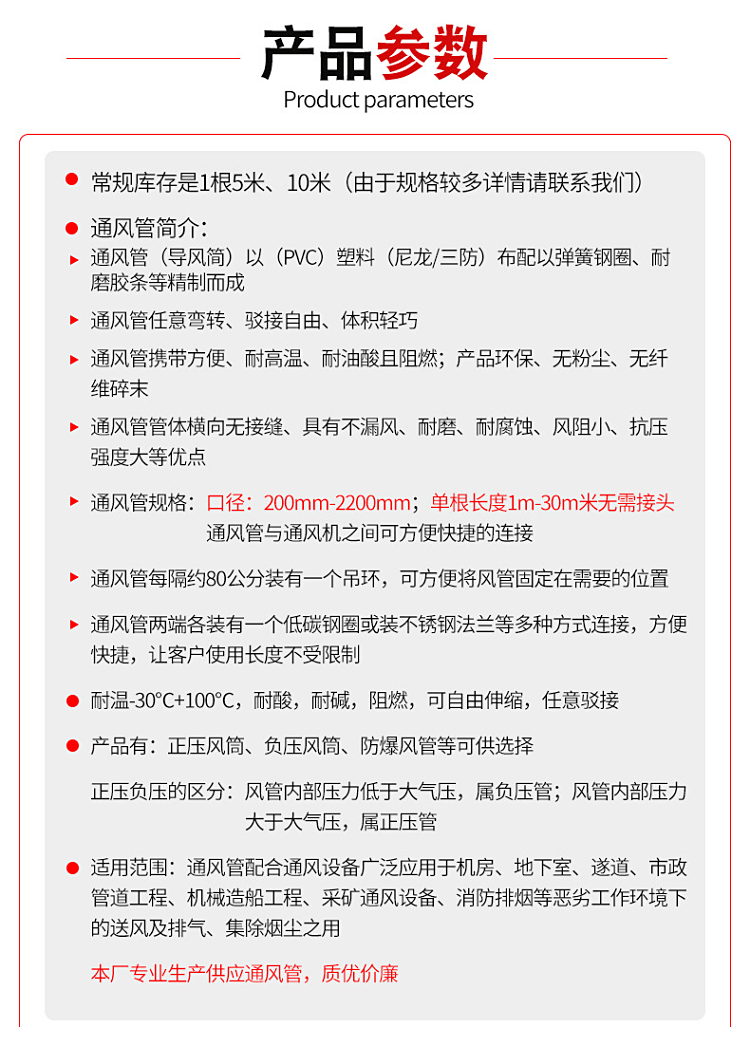 产品参数
Product parameters

常规库存是1根5米、10米（由于规格较多详情请联系我们）

通风管简介：

通风管（导风筒）以（PVC）塑料（尼龙/三防）布配以弹簧钢圈、耐磨胶条等精制而成

通风管任意弯转、驳接自由、体积轻巧

通风管携带方便、耐高温、耐油酸且阻燃；产品环保、无粉尘、无纤维碎末

通风管管体横向无接缝、具有不漏风、耐磨、耐腐蚀、风阻小、抗压强度大等优点

通风管规格：口径：200mm-2200mm；单根长度1m-30m米无需接头
通风管与通风机之间可方便快捷的连接

通风管每隔约80公分装有一个吊环，可方便将风管固定在需要的位置

通风管两端各装有一个低碳钢圈或装不锈钢法兰等多种方式连接，方便快捷，让客户使用长度不受限制

耐温-30°C+100°C，耐酸，耐碱，阻燃，可自由伸缩，任意驳接

产品有：正压风筒、负压风筒、防爆风管等可供选择

正压负压的区分：风管内部压力低于大气压，属负压管；风管内部压力大于大气压，属正压管

适用范围：通风管配合通风设备广泛应用于机房、地下室、遂道、市政管道工程、机械造船工程、采矿通风设备、消防排烟等恶劣工作环境下的送风及排气、集除烟尘之用

本厂专业生产供应通风管，质优价廉